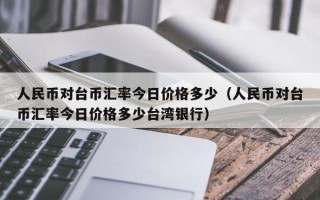 人民币对台币汇率今日价格多少（人民币对台币汇率今日价格多少台湾银行）